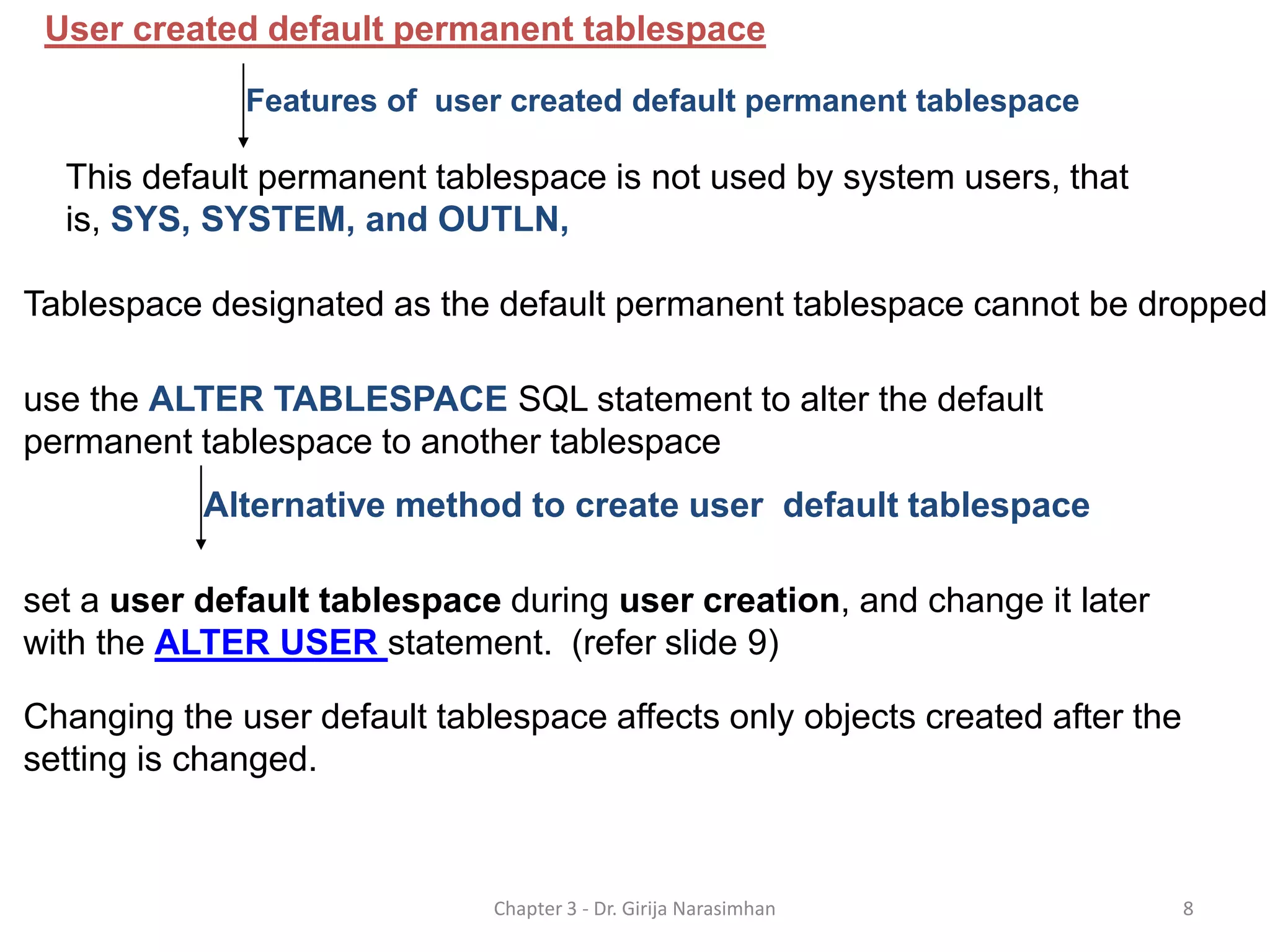 User created default permanent tablespace

Features of user created default permanent tablespace

This default permanent tablespace is not used by system users, that is, SYS, SYSTEM, and OUTLN,

Tablespace designated as the default permanent tablespace cannot be dropped

use the ALTER TABLESPACE SQL statement to alter the default permanent tablespace to another tablespace

Alternative method to create user default tablespace

set a user default tablespace during user creation, and change it later with the ALTER USER statement. (refer slide 9)

Changing the user default tablespace affects only objects created after the setting is changed.

Chapter 3 - Dr. Girija Narasimhan

8